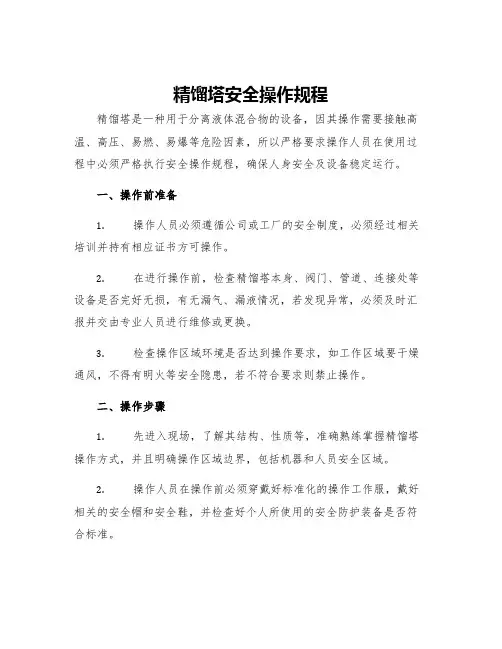 精馏塔安全操作规程

精馏塔是一种用于分离液体混合物的设备，因其操作需要接触高温、高压、易燃、易爆等危险因素，所以严格要求操作人员在使用过程中必须严格执行安全操作规程，确保人身安全及设备稳定运行。

一、操作前准备

1. 操作人员必须遵循公司或工厂的安全制度，必须经过相关培训并持有相应证书方可操作。

2. 在进行操作前，检查精馏塔本身、阀门、管道、连接处等设备是否完好无损，有无漏气、漏液情况，若发现异常，必须及时汇报并交由专业人员进行维修或更换。

3. 检查操作区域环境是否达到操作要求，如工作区域要干燥通风，不得有明火等安全隐患，若不符合要求则禁止操作。

二、操作步骤

1. 先进入现场，了解其结构、性质等，准确熟练掌握精馏塔操作方式，并且明确操作区域边界，包括机器和人员安全区域。

2. 操作人员在操作前必须穿戴好标准化的操作工作服，戴好相关的安全帽和安全鞋，并检查好个人所使用的安全防护装备是否符合标准。